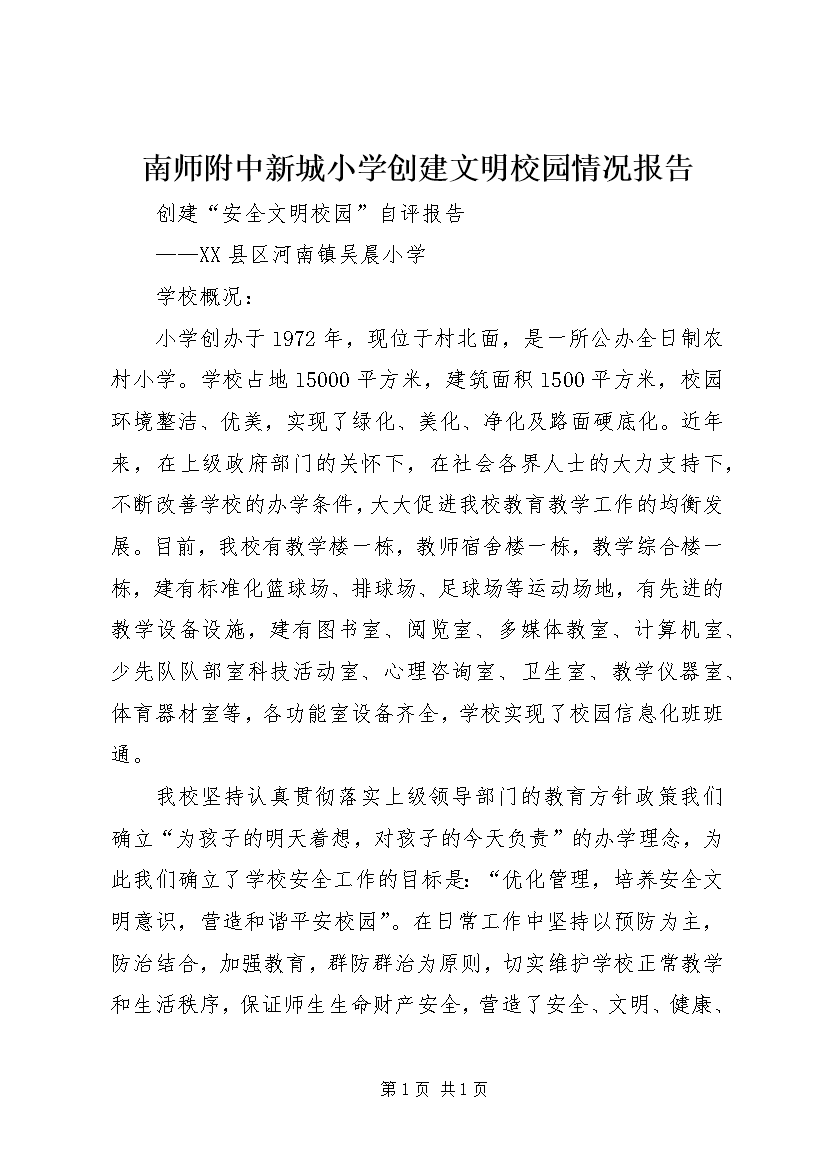 南师附中新城小学创建文明校园情况报告

创建“安全文明校园”自评报告

——XX县区河南镇吴晨小学

学校概况：

小学创办于1972年，现位于村北面，是一所公办全日制农村小学。学校占地15000平方米，建筑面积1500平方米，校园环境整洁、优美，实现了绿化、美化、净化及路面硬底化。近年来，在上级政府部门的关怀下，在社会各界人士的大力支持下，不断改善学校的办学条件，大大促进我校教育教学工作的均衡发展。目前，我校有教学楼一栋，教师宿舍楼一栋，教学综合楼一栋，建有标准化篮球场、排球场、足球场等运动场地，有先进的教学设备设施，建有图书室、阅览室、多媒体教室、计算机室、少先队队部室科技活动室、心理咨询室、卫生室、教学仪器室、体育器材室等，各功能室设备齐全，学校实现了校园信息化班班通。

我校坚持认真贯彻落实上级领导部门的教育方针政策我们确立“为孩子的明天着想，对孩子的今天负责”的办学理念，为此我们确立了学校安全工作的目标是：“优化管理，培养安全文明意识，营造和谐平安校园”。在日常工作中坚持以预防为主，防治结合，加强教育，群防群治为原则，切实维护学校正常教学和生活秩序，保证师生生命财产安全，营造了安全、文明、健康、

第1页 共1页